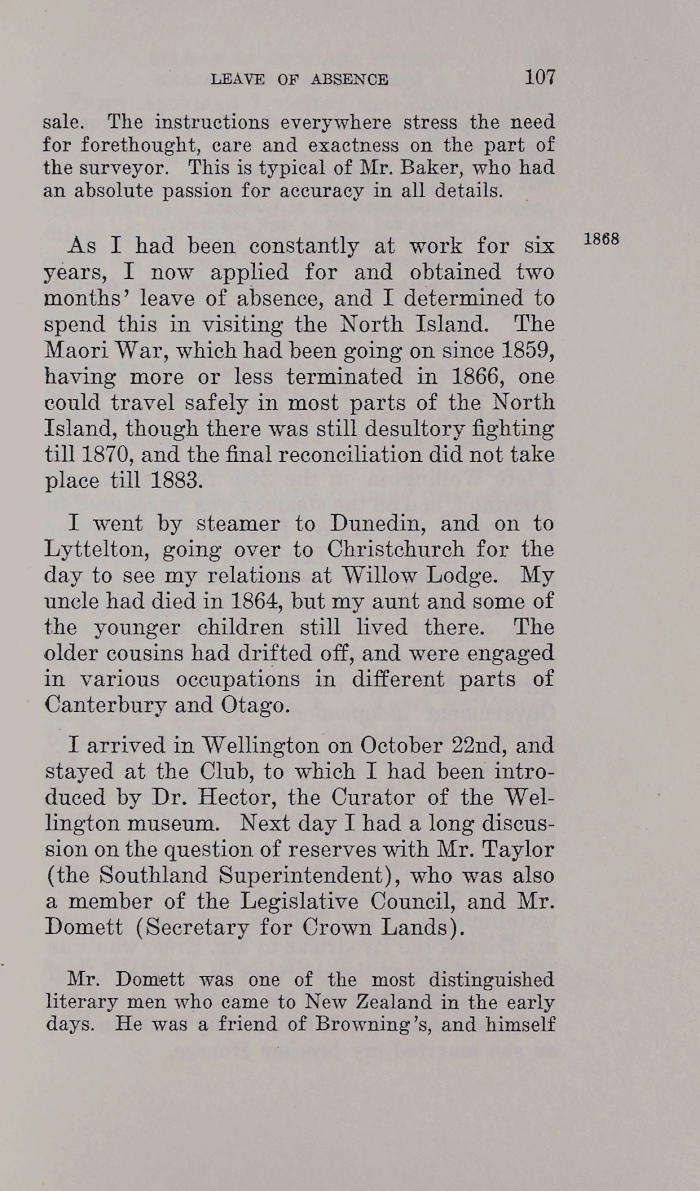 LEAVE OF ABSENCE 107

sale. The instructions everywhere stress the need for forethought, care and exactness on the part of the surveyor. This is typical of Mr. Baker, who had an absolute passion for accuracy in all details.

1868

As I had been constantly at work for six years, I now applied for and obtained two months' leave of absence, and I determined to spend this in visiting the North Island. The Maori War, which had been going on since 1859, having more or less terminated in 1866, one could travel safely in most parts of the North Island, though there was still desultory fighting till 1870, and the final reconciliation did not take place till 1883.

I went by steamer to Dunedin, and on to Lyttelton, going over to Christchurch for the day to see my relations at Willow Lodge. My uncle had died in 1864, but my aunt and some of the younger children still lived there. The older cousins had drifted off, and were engaged in various occupations in different parts of Canterbury and Otago.

I arrived in Wellington on October 22nd, and stayed at the Club, to which I had been introduced by Dr. Hector, the Curator of the Wellington museum. Next day I had a long discussion on the question of reserves with Mr. Taylor (the Southland Superintendent), who was also a member of the Legislative Council, and Mr. Domett (Secretary for Crown Lands).

Mr. Domett was one of the most distinguished literary men who came to New Zealand in the early days. He was a friend of Browning's, and himself